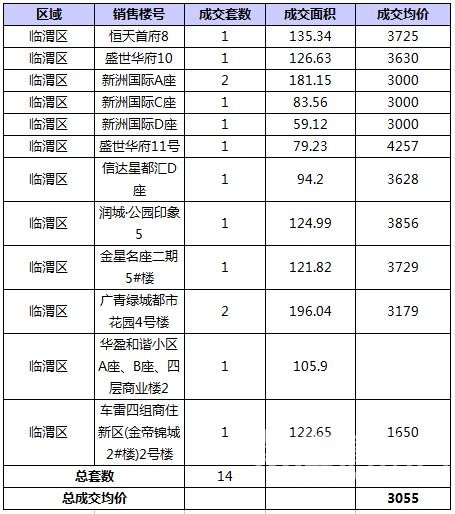 | 区域 | 销售楼号 | 成交套数 | 成交面积 | 成交均价 |
|---|---|---|---|---|
| 临渭区 | 恒天首府8 | 1 | 135.34 | 3725 |
| 临渭区 | 盛世华府10 | 1 | 126.63 | 3630 |
| 临渭区 | 新洲国际A座 | 2 | 181.15 | 3000 |
| 临渭区 | 新洲国际C座 | 1 | 83.56 | 3000 |
| 临渭区 | 新洲国际D座 | 1 | 59.12 | 3000 |
| 临渭区 | 盛世华府11号 | 1 | 79.23 | 4257 |
| 临渭区 | 信达星都汇D座 | 1 | 94.2 | 3628 |
| 临渭区 | 润城·公园印象5 | 1 | 124.99 | 3856 |
| 临渭区 | 金星名座二期5#楼 | 1 | 121.82 | 3729 |
| 临渭区 | 广青绿城都市花园4号楼 | 2 | 196.04 | 3179 |
| 临渭区 | 华盈和谐小区A座、B座、四层商业楼2 | 1 | 105.9 | |
| 临渭区 | 车雷四组商住新区(金帝锦城2#楼)2号楼 | 1 | 122.65 | 1650 |
| 总套数 | | 14 | | |
| 总成交均价 | | | | 3055 |